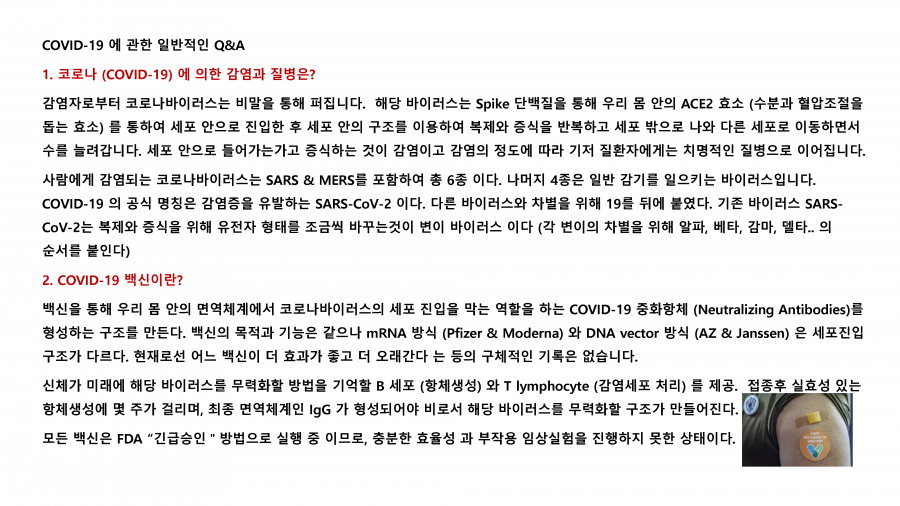 COVID-19 에 관한 일반적인 Q&A

1. 코로나 (COVID-19) 에 의한 감염과 질병은?

감염자로부터 코로나바이러스는 비말을 통해 퍼집니다.  해당 바이러스는 Spike 단백질을 통해 우리 몸 안의 ACE2 효소 (수분과 혈압조절을 돕는 효소) 를 통하여 세포 안으로 진입한 후 세포 안의 구조를 이용하여 복제와 증식을 반복하고 세포 밖으로 나와 다른 세포로 이동하면서 수를 늘려갑니다. 세포 안으로 들어가는가고 증식하는 것이 감염이고 감염의 정도에 따라 기저 질환자에게는 치명적인 질병으로 이어집니다.

사람에게 감염되는 코로나바이러스는 SARS & MERS를 포함하여 총 6종 이다. 나머지 4종은 일반 감기를 일으키는 바이러스입니다. COVID-19 의 공식 명칭은 감염증을 유발하는 SARS-CoV-2 이다. 다른 바이러스와 차별을 위해 19를 뒤에 붙였다. 기존 바이러스 SARS-CoV-2는 복제와 증식을 위해 유전자 형태를 조금씩 바꾸는것이 변이 바이러스 이다 (각 변이의 차별을 위해 알파, 베타, 감마, 델타.. 의 순서를 붙인다)

2. COVID-19 백신이란?

백신을 통해 우리 몸 안의 면역체계에서 코로나바이러스의 세포 진입을 막는 역할을 하는 COVID-19 중화항체 (Neutralizing Antibodies)를 형성하는 구조를 만든다. 백신의 목적과 기능은 같으나 mRNA 방식 (Pfizer & Moderna) 와 DNA vector 방식 (AZ & Janssen) 은 세포진입 구조가 다르다. 현재로선 어느 백신이 더 효과가 좋고 더 오래간다 는 등의 구체적인 기록은 없습니다.

신체가 미래에 해당 바이러스를 무력화할 방법을 기억할 B 세포 (항체생성) 와 T lymphocyte (감염세포 처리) 를 제공.  접종후 실효성 있는 항체생성에 몇 주가 걸리며, 최종 면역체계인 IgG 가 형성되어야 비로서 해당 바이러스를 무력화할 구조가 만들어진다.

모든 백신은 FDA "긴급승인 " 방법으로 실행 중 이므로, 충분한 효율성 과 부작용 임상실험을 진행하지 못한 상태이다.